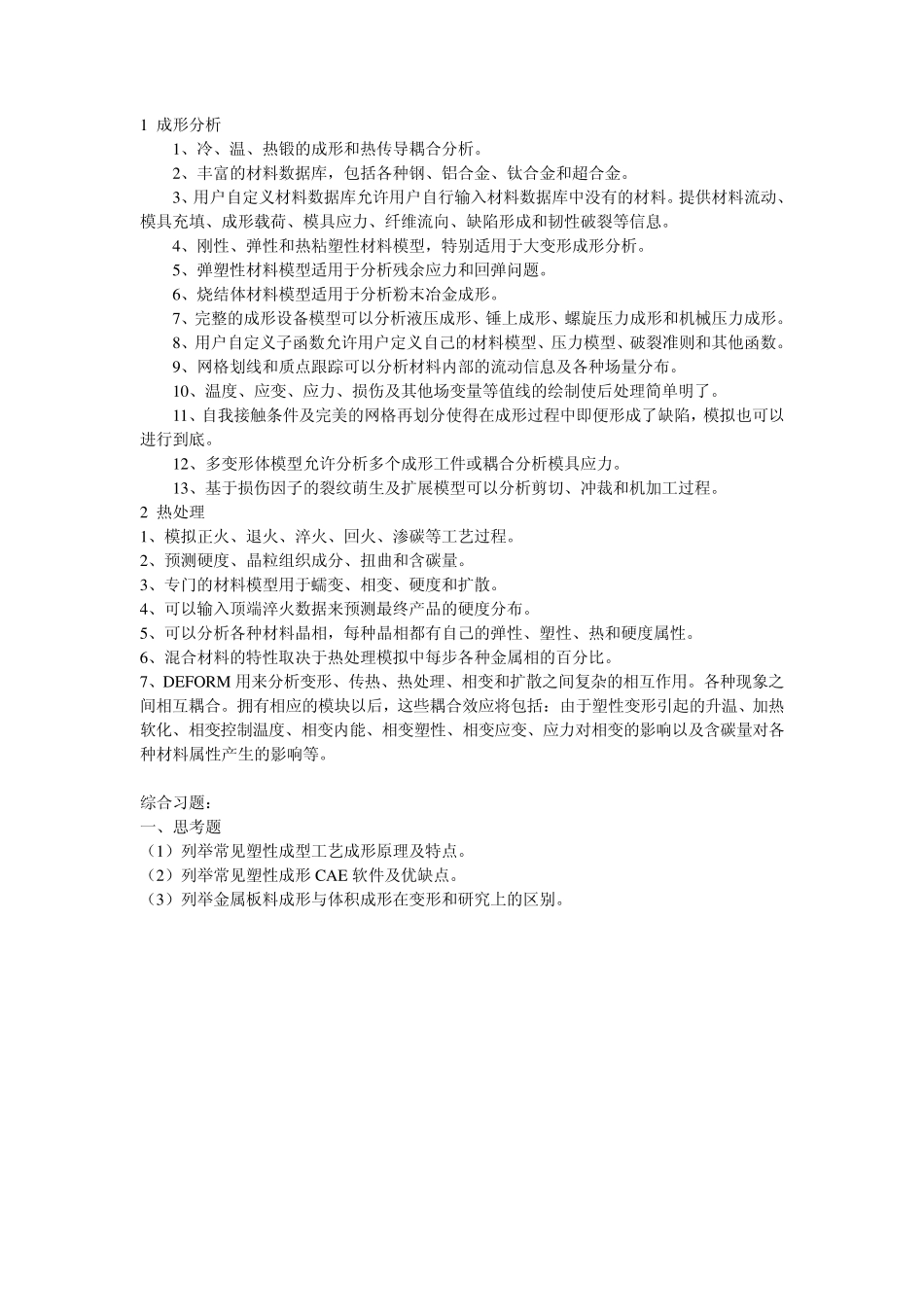 1 成形分析

1、冷、温、热锻的成形和热传导耦合分析。

2、丰富的材料数据库，包括各种钢、铝合金、钛合金和超合金。

3、用户自定义材料数据库允许用户自行输入材料数据库中没有的材料。提供材料流动、模具充填、成形载荷、模具应力、纤维流向、缺陷形成和韧性破裂等信息。

4、刚性、弹性和热粘塑性材料模型，特别适用于大变形成形分析。

5、弹塑性材料模型适用于分析残余应力和回弹问题。

6、烧结体材料模型适用于分析粉末冶金成形。

7、完整的成形设备模型可以分析液压成形、锤上成形、螺旋压力成形和机械压力成形。

8、用户自定义子函数允许用户定义自己的材料模型、压力模型、破裂准则和其他函数。

9、网格划线和质点跟踪可以分析材料内部的流动信息及各种场量分布。

10、温度、应变、应力、损伤及其他场变量等值线的绘制使后处理简单明了。

11、自我接触条件及完美的网格再划分使得在成形过程中即便形成了缺陷，模拟也可以进行到底。

12、多变形体模型允许分析多个成形工件或耦合分析模具应力。

13、基于损伤因子的裂纹萌生及扩展模型可以分析剪切、冲裁和机加工过程。

2 热处理
1、模拟正火、退火、淬火、回火、渗碳等工艺过程。
2、预测硬度、晶粒组织成分、扭曲和含碳量。
3、专门的材料模型用于蠕变、相变、硬度和扩散。
4、可以输入顶端淬火数据来预测最终产品的硬度分布。
5、可以分析各种材料晶相，每种晶相都有自己的弹性、塑性、热和硬度属性。
6、混合材料的特性取决于热处理模拟中每步各种金属相的百分比。
7、DEFORM用来分析变形、传热、热处理、相变和扩散之间复杂的相互作用。各种现象之间相互耦合。拥有相应的模块以后，这些耦合效应将包括：由于塑性变形引起的升温、加热软化、相变控制温度、相变内能、相变塑性、相变应变、应力对相变的影响以及含碳量对各种材料属性产生的影响等。

综合习题：
一、思考题
（1）列举常见塑性成型工艺成形原理及特点。
（2）列举常见塑性成形CAE软件及优缺点。
（3）列举金属板料成形与体积成形在变形和研究上的区别。